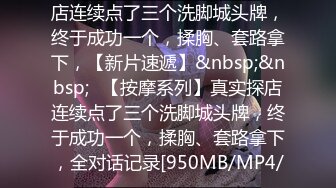 店连续点了三个洗脚城头牌，终于成功一个，揉胸、套路拿下，【新片速遞】&nbsp;&nbsp; 【按摩系列】真实探店连续点了三个洗脚城头牌，终于成功一个，揉胸、套路拿下，全对话记录[950MB/MP4/